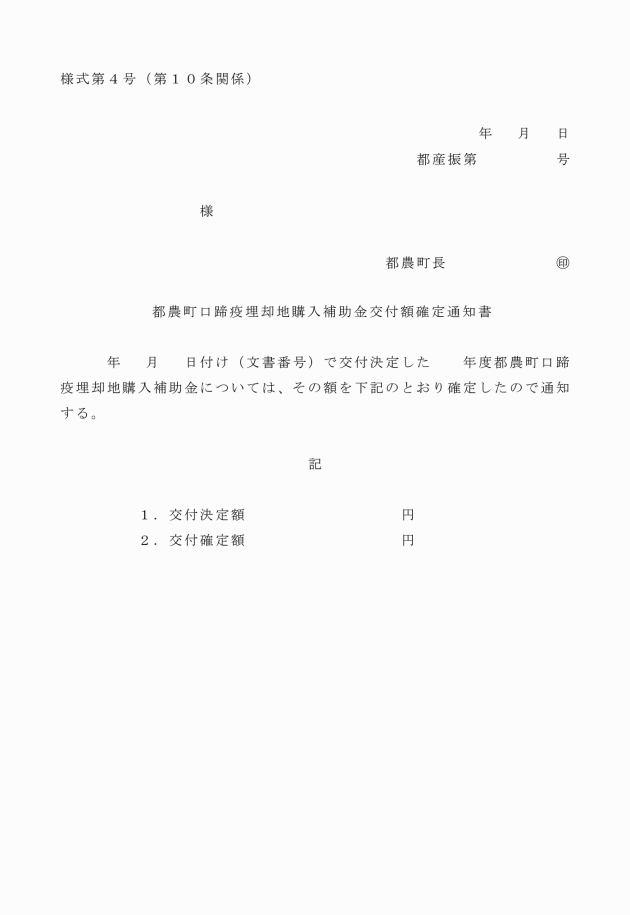 様式第４号（第１０条関係）

年　月　日
都産振第　　　号

様

都農町長　　　　　㊞

都農町口蹄疫埋却地購入補助金交付額確定通知書

年　月　日付け（文書番号）で交付決定した　年度都農町口蹄疫埋却地購入補助金については、その額を下記のとおり確定したので通知する。

記

１．交付決定額　　　　　　円
２．交付確定額　　　　　　円